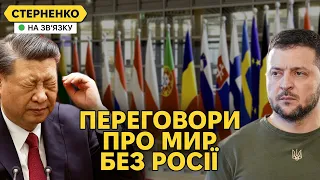 СТЕРНЕНКО
НА ЗВ'ЯЗКУ

ПЕРЕГОВОРИ ПРО МИР БЕЗ РОСІЇ